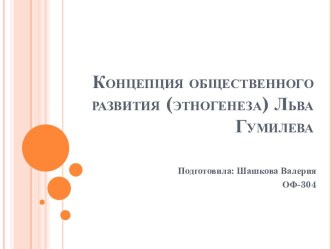 Концепция общественного развития (этногенеза) Льва Гумилева

Подготовила: Шашкова Валерия
ОФ-304